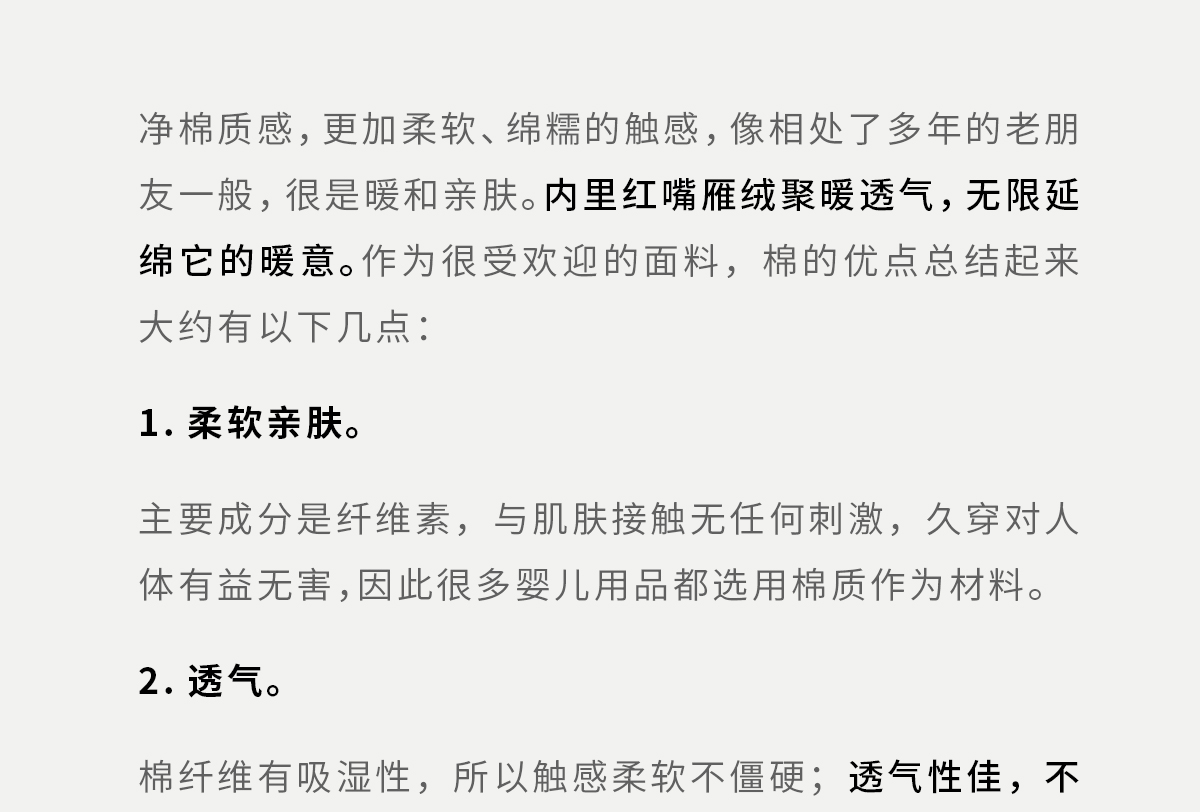 净棉质感,更加柔软、绵糯的触感,像相处了多年的老朋友一般,很是暖和亲肤。内里红嘴雁绒聚暖透气,无限延绵它的暖意。作为很受欢迎的面料，棉的优点总结起来大约有以下几点:

1.柔软亲肤。

主要成分是纤维素，与肌肤接触无任何刺激，久穿对人体有益无害,因此很多婴儿用品都选用棉质作为材料。

2.透气。

棉纤维有吸湿性，所以触感柔软不僵硬；透气性佳，不